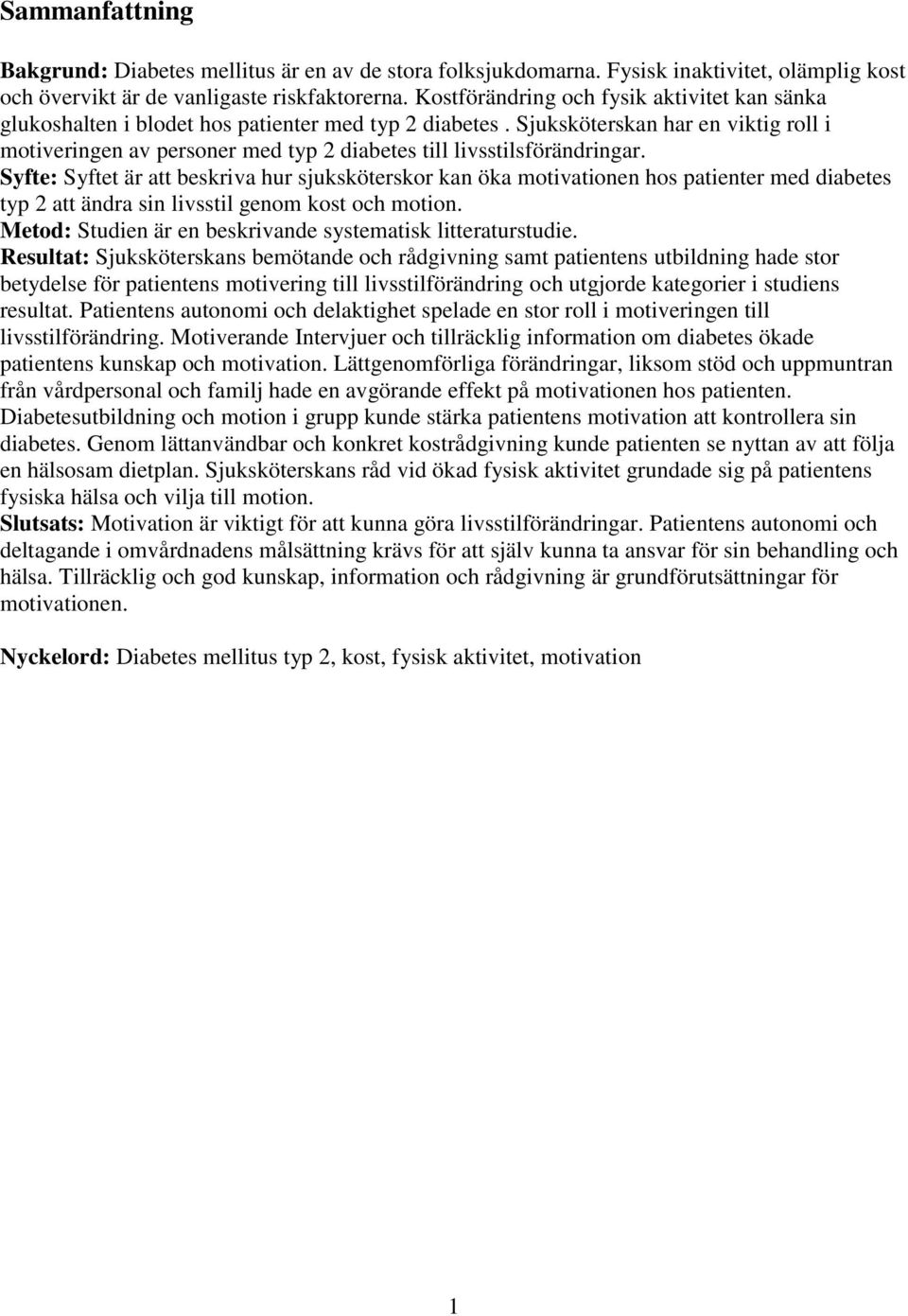 Sammanfattning

Bakgrund: Diabetes mellitus är en av de stora folksjukdomarna. Fysisk inaktivitet, olämplig kost och övervikt är de vanligaste riskfaktorerna. Kostförändring och fysik aktivitet kan sänka glukoshalten i blodet hos patienter med typ 2 diabetes . Sjuksköterskan har en viktig roll i motiveringen av personer med typ 2 diabetes till livsstilsförändringar.
Syfte: Syftet är att beskriva hur sjuksköterskor kan öka motivationen hos patienter med diabetes typ 2 att ändra sin livsstil genom kost och motion.
Metod: Studien är en beskrivande systematisk litteraturstudie.
Resultat: Sjuksköterskans bemötande och rådgivning samt patientens utbildning hade stor betydelse för patientens motivering till livsstilförändring och utgjorde kategorier i studiens resultat. Patientens autonomi och delaktighet spelade en stor roll i motiveringen till livsstilförändring. Motiverande Intervjuer och tillräcklig information om diabetes ökade patientens kunskap och motivation. Lättgenomförliga förändringar, liksom stöd och uppmuntran från vårdpersonal och familj hade en avgörande effekt på motivationen hos patienten. Diabetesutbildning och motion i grupp kunde stärka patientens motivation att kontrollera sin diabetes. Genom lättanvändbar och konkret kostrådgivning kunde patienten se nyttan av att följa en hälsosam dietplan. Sjuksköterskans råd vid ökad fysisk aktivitet grundade sig på patientens fysiska hälsa och vilja till motion.
Slutsats: Motivation är viktigt för att kunna göra livsstilförändringar. Patientens autonomi och deltagande i omvårdnadens målsättning krävs för att själv kunna ta ansvar för sin behandling och hälsa. Tillräcklig och god kunskap, information och rådgivning är grundförutsättningar för motivationen.

Nyckelord: Diabetes mellitus typ 2, kost, fysisk aktivitet, motivation

1